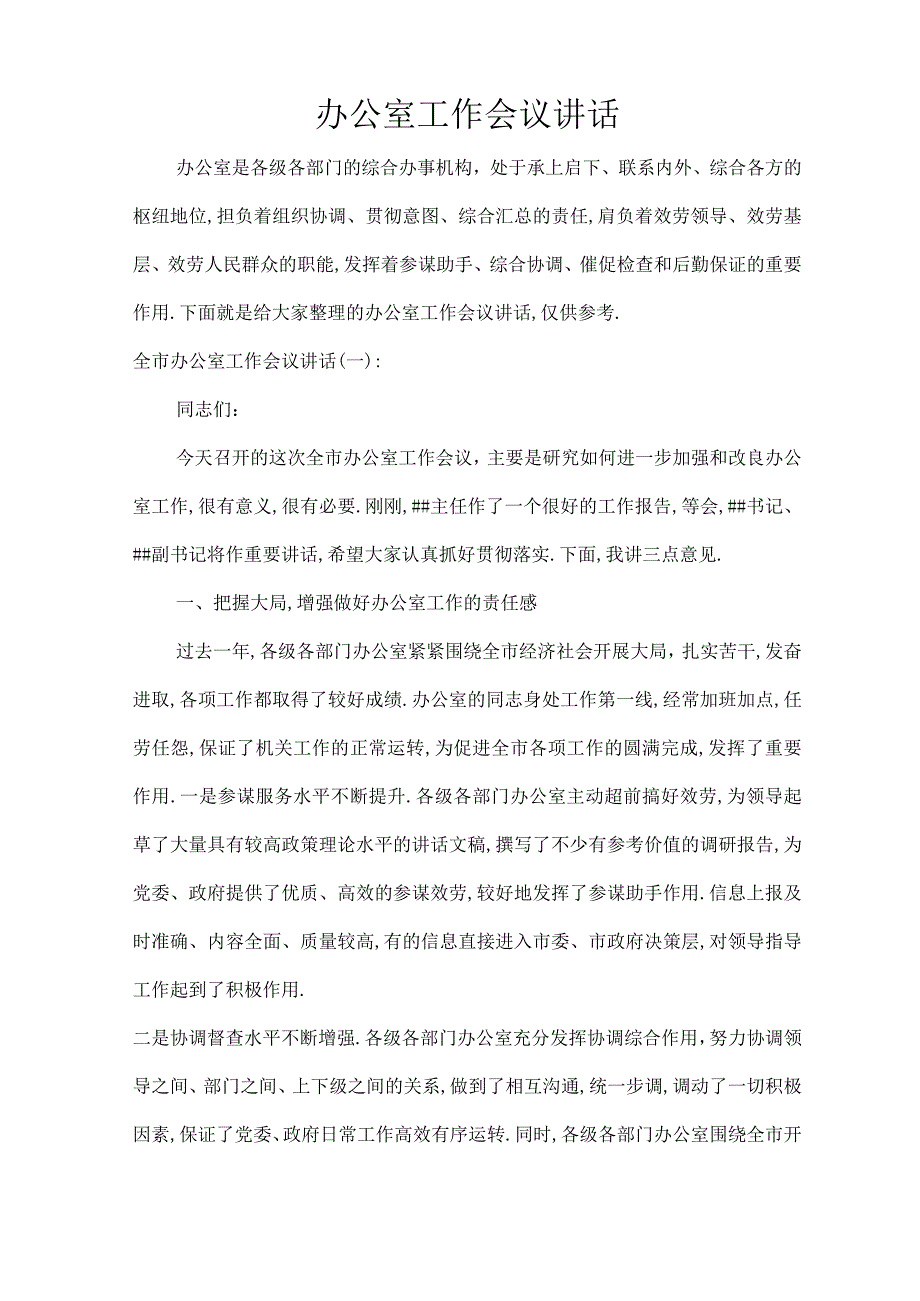 办公室工作会议讲话

办公室是各级各部门的综合办事机构，处于承上启下、联系内外、综合各方的枢纽地位,担负着组织协调、贯彻意图、综合汇总的责任,肩负着效劳领导、效劳基层、效劳人民群众的职能,发挥着参谋助手、综合协调、催促检查和后勤保证的重要作用.下面就是给大家整理的办公室工作会议讲话,仅供参考.

全市办公室工作会议讲话(一)：

同志们：

今天召开的这次全市办公室工作会议，主要是研究如何进一步加强和改良办公室工作,很有意义,很有必要.刚刚,##主任作了一个很好的工作报告,等会,##书记、##副书记将作重要讲话,希望大家认真抓好贯彻落实.下面,我讲三点意见.

一、把握大局,增强做好办公室工作的责任感

过去一年,各级各部门办公室紧紧围绕全市经济社会开展大局，扎实苦干,发奋进取,各项工作都取得了较好成绩.办公室的同志身处工作第一线,经常加班加点,任劳任怨,保证了机关工作的正常运转,为促进全市各项工作的圆满完成,发挥了重要作用.一是参谋服务水平不断提升.各级各部门办公室主动超前搞好效劳,为领导起草了大量具有较高政策理论水平的讲话文稿,撰写了不少有参考价值的调研报告,为党委、政府提供了优质、高效的参谋效劳,较好地发挥了参谋助手作用.信息上报及时准确、内容全面、质量较高,有的信息直接进入市委、市政府决策层,对领导指导工作起到了积极作用.

二是协调督查水平不断增强.各级各部门办公室充分发挥协调综合作用，努力协调领导之间、部门之间、上下级之间的关系，做到了相互沟通，统一步调，调动了一切积极因素,保证了党委、政府日常工作高效有序运转.同时,各级各部门办公室围绕全市开